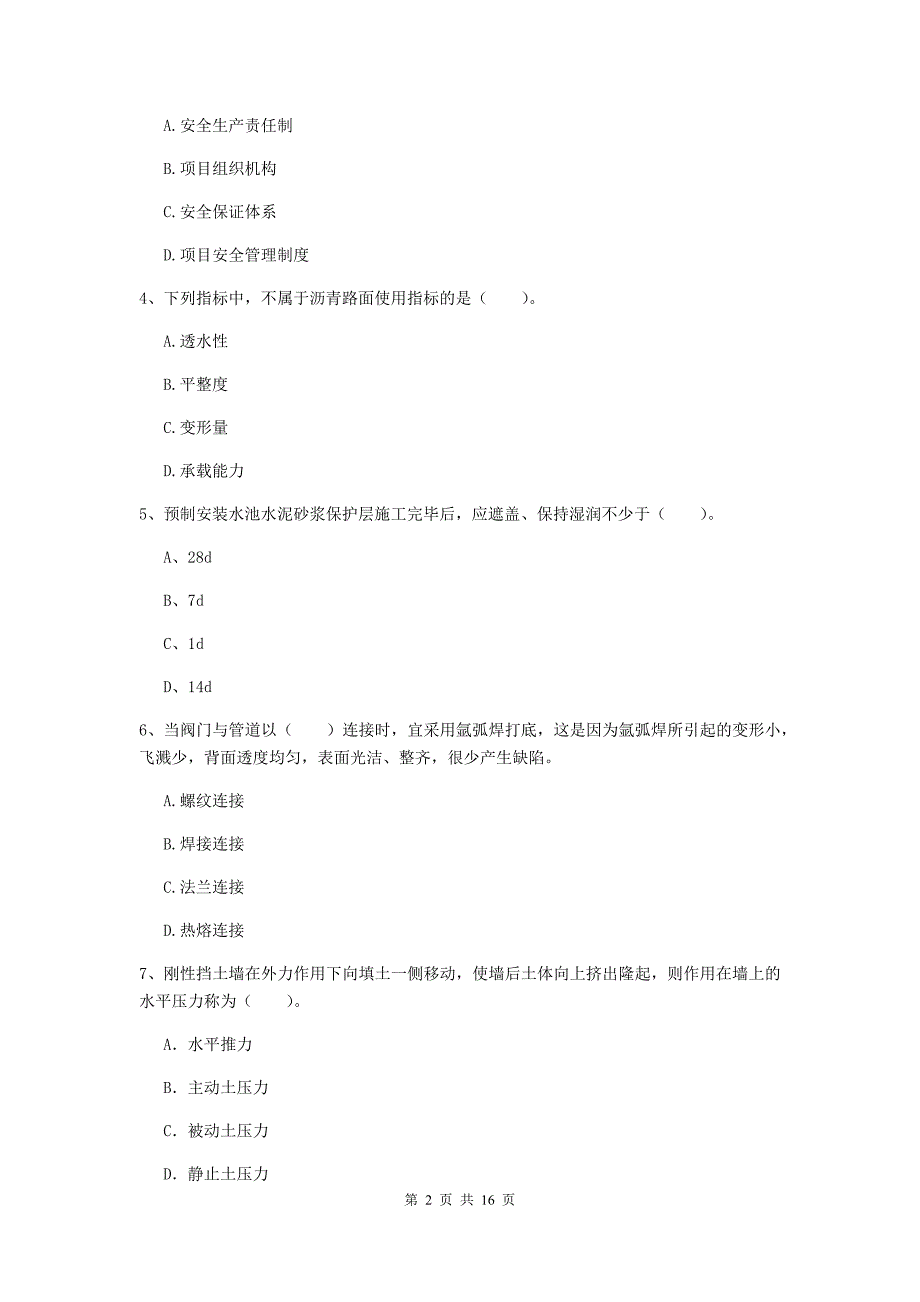 A. 安全生产责任制

B. 项目组织机构

C. 安全保证体系

D. 项目安全管理制度

4、下列指标中，不属于沥青路面使用指标的是（　　）。

A. 透水性

B. 平整度

C. 变形量

D. 承载能力

5、预制安装水池水泥砂浆保护层施工完毕后，应遮盖、保持湿润不少于（　　）。

A、28d

B、7d

C、1d

D、14d

6、当阀门与管道以（　　）连接时，宜采用氩弧焊打底，这是因为氩弧焊所引起的变形小，飞溅少，背面透度均匀，表面光洁、整齐，很少产生缺陷。

A. 螺纹连接

B. 焊接连接

C. 法兰连接

D. 热熔连接

7、刚性挡土墙在外力作用下向填土一侧移动，使墙后土体向上挤出隆起，则作用在墙上的水平压力称为（　　）。

A. 水平推力

B. 主动土压力

C. 被动土压力

D. 静止土压力

第 2 页 共 16 页